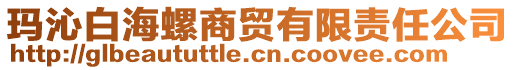 玛沁白海螺商贸有限责任公司
http://glbeaututtle.cn.coovee.com